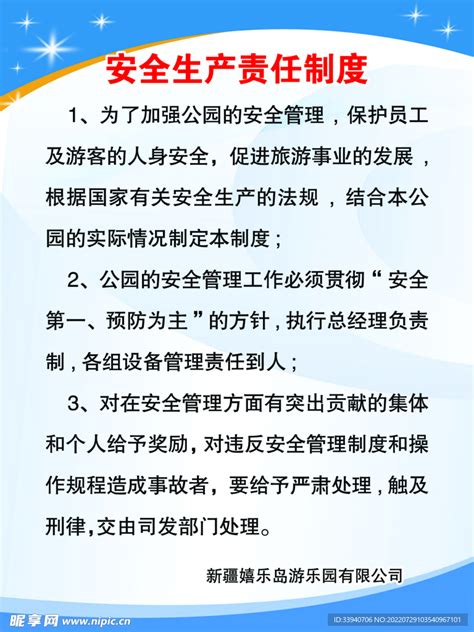 安全生产责任制度

1、为了加强公园的安全管理，保护员工及游客的人身安全，促进旅游事业的发展，根据国家有关安全生产的法规，结合本公园的实际情况制定本制度；

2、公园的安全管理工作必须贯彻“安全第一、预防为主”的方针，执行总经理负责制，各组设备管理责任到人；

3、对在安全管理方面有突出贡献的集体和个人给予奖励，对违反安全管理制度和操作规程造成事故者，要给予严肃处理，触及刑律，交由司发部门处理。

新疆嬉乐岛游乐园有限公司

昵享网 www.nipic.cn

ID:33940706 NO:20220729103540967101